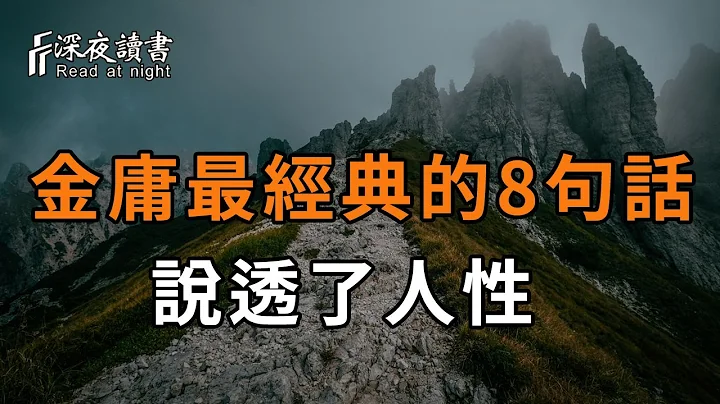 深夜讀書
Read at night

金庸最經典的8句話
說透了人性